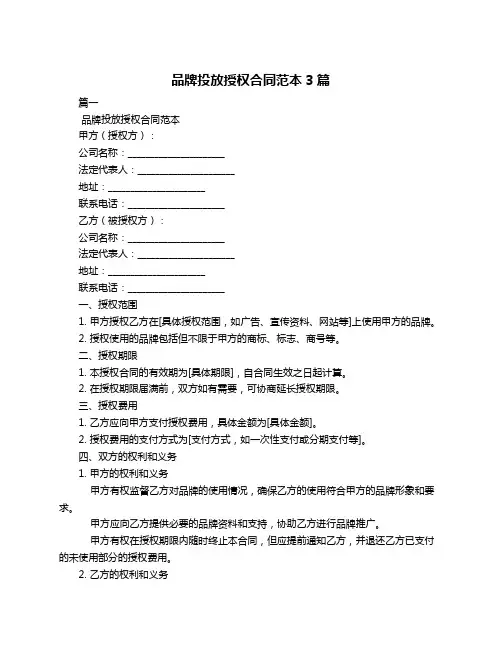 品牌投放授权合同范本 3 篇

篇一

品牌投放授权合同范本

甲方（授权方）：

公司名称：____________________

法定代表人：____________________

地址：____________________

联系电话：____________________

乙方（被授权方）：

公司名称：____________________

法定代表人：____________________

地址：____________________

联系电话：____________________

一、授权范围

1. 甲方授权乙方在[具体授权范围，如广告、宣传资料、网站等]上使用甲方的品牌。

2. 授权使用的品牌包括但不限于甲方的商标、标志、商号等。

二、授权期限

1. 本授权合同的有效期为[具体期限]，自合同生效之日起计算。

2. 在授权期限届满前，双方如有需要，可协商延长授权期限。

三、授权费用

1. 乙方应向甲方支付授权费用，具体金额为[具体金额]。

2. 授权费用的支付方式为[支付方式，如一次性支付或分期支付等]。

四、双方的权利和义务

1. 甲方的权利和义务

甲方有权监督乙方对品牌的使用情况，确保乙方的使用符合甲方的品牌形象和要求。

甲方应向乙方提供必要的品牌资料和支持，协助乙方进行品牌推广。

甲方有权在授权期限内随时终止本合同，但应提前通知乙方，并退还乙方已支付的未使用部分的授权费用。

2. 乙方的权利和义务